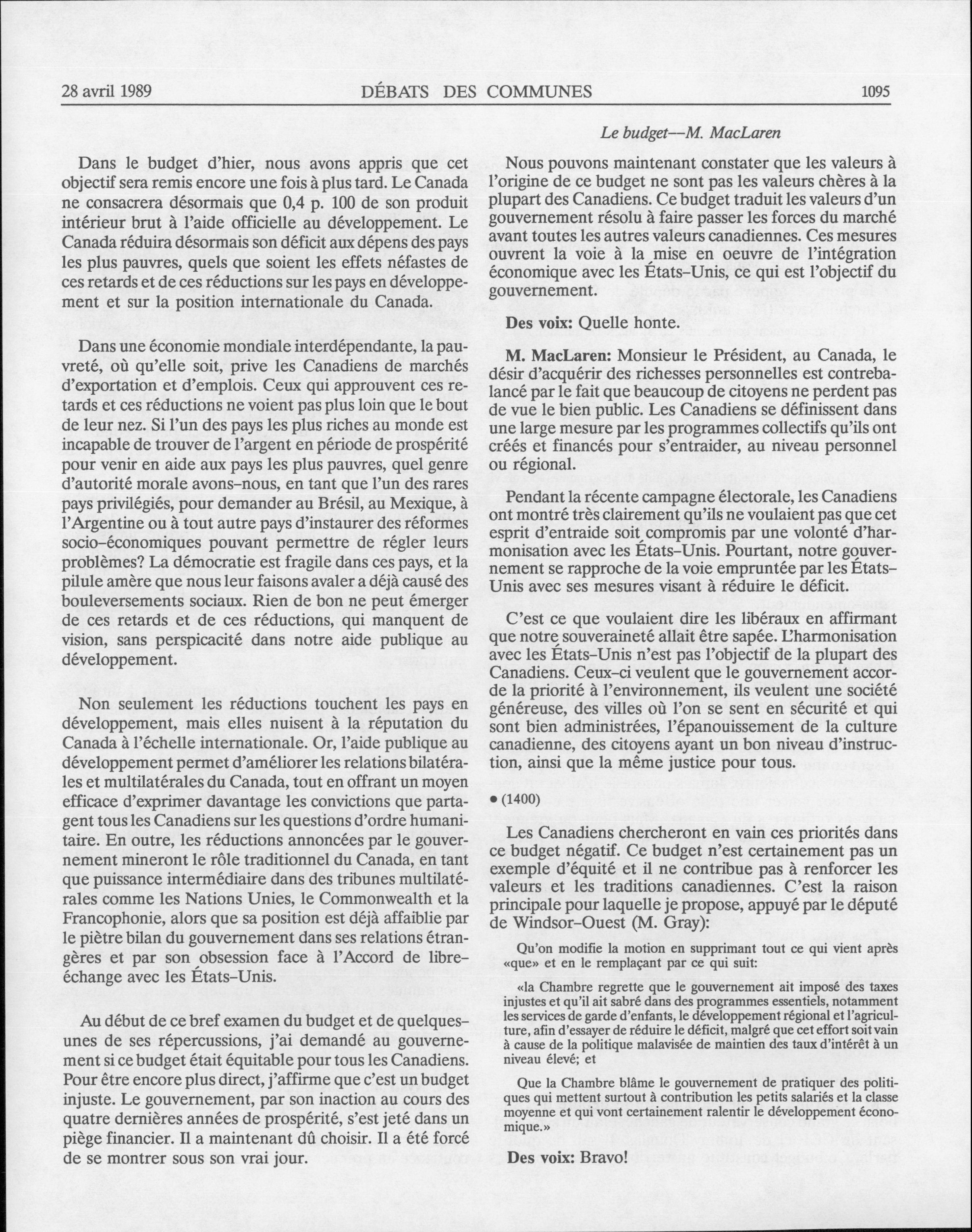 28 avril 1989 DÉBATS DES COMMUNES 1095

Le budget—M. MacLaren

Dans le budget d'hier, nous avons appris que cet objectif sera remis encore une fois à plus tard. Le Canada ne consacrera désormais que 0,4 p. 100 de son produit intérieur brut à l'aide officielle au développement. Le Canada réduira désormais son déficit aux dépens des pays les plus pauvres, quels que soient les effets néfastes de ces retards et de ces réductions sur les pays en développement et sur la position internationale du Canada.

Dans une économie mondiale interdépendante, la pauvreté, où qu'elle soit, prive les Canadiens de marchés d'exportation et d'emplois. Ceux qui approuvent ces retards et ces réductions ne voient pas plus loin que le bout de leur nez. Si l'un des pays les plus riches au monde est incapable de trouver de l'argent en période de prospérité pour venir en aide aux pays les plus pauvres, quel genre d'autorité morale avons-nous, en tant que l'un des rares pays privilégiés, pour demander au Brésil, au Mexique, à l'Argentine ou à tout autre pays d'instaurer des réformes socio-économiques pouvant permettre de régler leurs problèmes? La démocratie est fragile dans ces pays, et la pilule amère que nous leur faisons avaler a déjà causé des bouleversements sociaux. Rien de bon ne peut émerger de ces retards et de ces réductions, qui manquent de vision, sans perspicacité dans notre aide publique au développement.

Non seulement les réductions touchent les pays en développement, mais elles nuisent à la réputation du Canada à l'échelle internationale. Or, l'aide publique au développement permet d'améliorer les relations bilatérales et multilatérales du Canada, tout en offrant un moyen efficace d'exprimer davantage les convictions que partagent tous les Canadiens sur les questions d'ordre humanitaire. En outre, les réductions annoncées par le gouvernement mineront le rôle traditionnel du Canada, en tant que puissance intermédiaire dans des tribunes multilatérales comme les Nations Unies, le Commonwealth et la Francophonie, alors que sa position est déjà affaiblie par le piètre bilan du gouvernement dans ses relations étrangères et par son obsession face à l'Accord de libre-échange avec les États-Unis.

Au début de ce bref examen du budget et de quelques-unes de ses répercussions, j'ai demandé au gouvernement si ce budget était équitable pour tous les Canadiens. Pour être encore plus direct, j'affirme que c'est un budget injuste. Le gouvernement, par son inaction au cours des quatre dernières années de prospérité, s'est jeté dans un piège financier. Il a maintenant dû choisir. Il a été forcé de se montrer sous son vrai jour.

Nous pouvons maintenant constater que les valeurs à l'origine de ce budget ne sont pas les valeurs chères à la plupart des Canadiens. Ce budget traduit les valeurs d'un gouvernement résolu à faire passer les forces du marché avant toutes les autres valeurs canadiennes. Ces mesures ouvrent la voie à la mise en oeuvre de l'intégration économique avec les États-Unis, ce qui est l'objectif du gouvernement.

Des voix: Quelle honte.

M. MacLaren: Monsieur le Président, au Canada, le désir d'acquérir des richesses personnelles est contrebalancé par le fait que beaucoup de citoyens ne perdent pas de vue le bien public. Les Canadiens se définissent dans une large mesure par les programmes collectifs qu'ils ont créés et financés pour s'entraider, au niveau personnel ou régional.

Pendant la récente campagne électorale, les Canadiens ont montré très clairement qu'ils ne voulaient pas que cet esprit d'entraide soit compromis par une volonté d'harmonisation avec les États-Unis. Pourtant, notre gouvernement se rapproche de la voie empruntée par les États-Unis avec ses mesures visant à réduire le déficit.

C'est ce que voulaient dire les libéraux en affirmant que notre souveraineté allait être sapée. L'harmonisation avec les États-Unis n'est pas l'objectif de la plupart des Canadiens. Ceux-ci veulent que le gouvernement accorde la priorité à l'environnement, ils veulent une société généreuse, des villes où l'on se sent en sécurité et qui sont bien administrées, l'épanouissement de la culture canadienne, des citoyens ayant un bon niveau d'instruction, ainsi que la même justice pour tous.

• (1400)

Les Canadiens chercheront en vain ces priorités dans ce budget négatif. Ce budget n'est certainement pas un exemple d'équité et il ne contribue pas à renforcer les valeurs et les traditions canadiennes. C'est la raison principale pour laquelle je propose, appuyé par le député de Windsor-Ouest (M. Gray):

Qu'on modifie la motion en supprimant tout ce qui vient après «que» et en le remplaçant par ce qui suit:

«la Chambre regrette que le gouvernement ait imposé des taxes injustes et qu'il ait sabré dans des programmes essentiels, notamment les services de garde d'enfants, le développement régional et l'agriculture, afin d'essayer de réduire le déficit, malgré que cet effort soit vain à cause de la politique malavisée de maintien des taux d'intérêt à un niveau élevé; et

Que la Chambre blâme le gouvernement de pratiquer des politiques qui mettent surtout à contribution les petits salariés et la classe moyenne et qui vont certainement ralentir le développement économique.»

Des voix: Bravo!